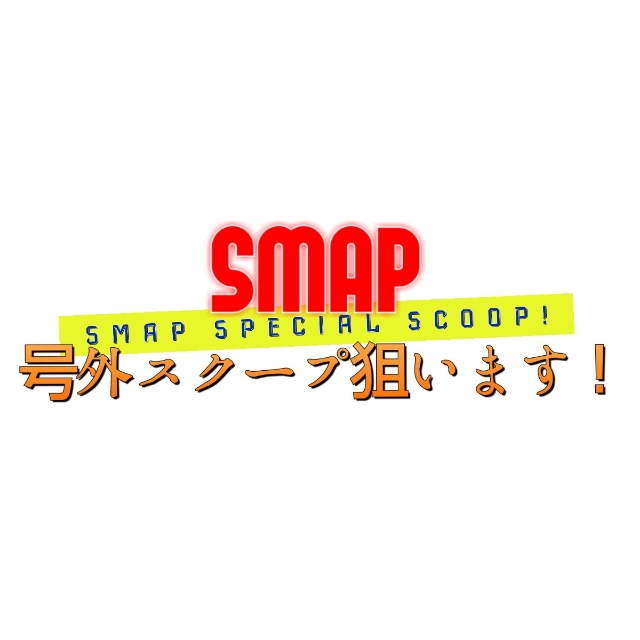 SMAP
SMAP SPECIAL SCOOP!
号外スクープ狙います！